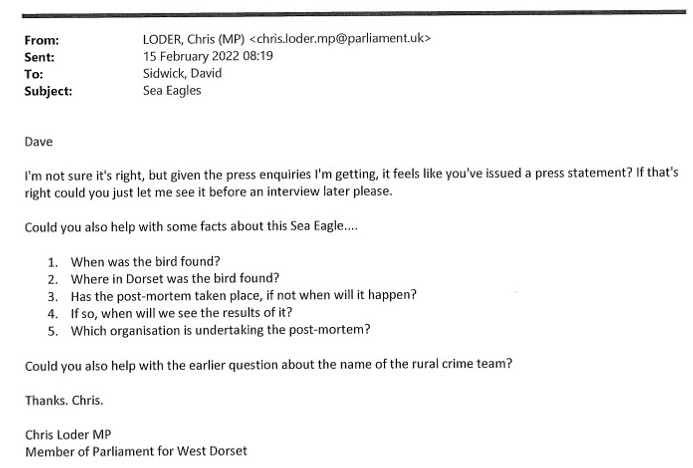 From: LODER, Chris (MP) <chris.loder.mp@parliament.uk>
Sent: 15 February 2022 08:19
To: Sidwick, David
Subject: Sea Eagles

Dave

I'm not sure it's right, but given the press enquiries I'm getting, it feels like you've issued a press statement? If that's right could you just let me see it before an interview later please.

Could you also help with some facts about this Sea Eagle....

1. When was the bird found?
2. Where in Dorset was the bird found?
3. Has the post-mortem taken place, if not when will it happen?
4. If so, when will we see the results of it?
5. Which organisation is undertaking the post-mortem?

Could you also help with the earlier question about the name of the rural crime team?

Thanks. Chris.

Chris Loder MP
Member of Parliament for West Dorset